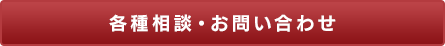 各種相談・お問い合わせ